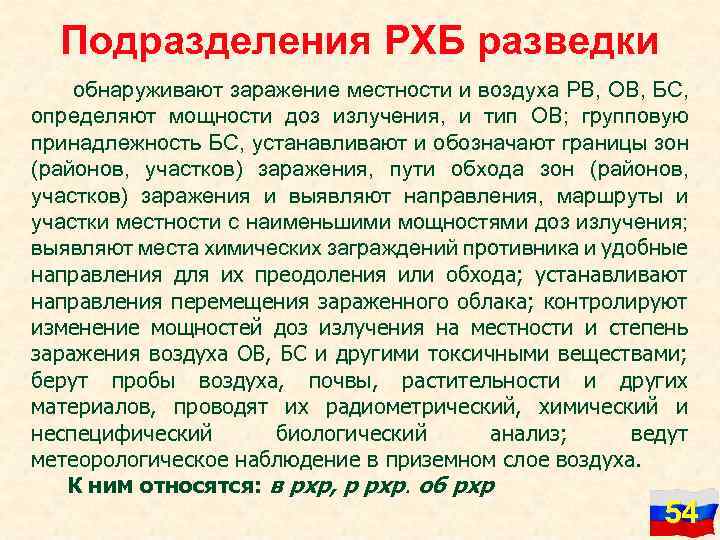 Подразделения РХБ разведки

обнаруживают заражение местности и воздуха РВ, ОВ, БС, определяют мощности доз излучения, и тип ОВ; групповую принадлежность БС, устанавливают и обозначают границы зон (районов, участков) заражения, пути обхода зон (районов, участков) заражения и выявляют направления, маршруты и участки местности с наименьшими мощностями доз излучения; выявляют места химических заграждений противника и удобные направления для их преодоления или обхода; устанавливают направления перемещения зараженного облака; контролируют изменение мощностей доз излучения на местности и степень заражения воздуха ОВ, БС и другими токсичными веществами; берут пробы воздуха, почвы, растительности и других материалов, проводят их радиометрический, химический и неспецифический биологический анализ; ведут метеорологическое наблюдение в приземном слое воздуха.

К ним относятся: в рхр, р рхр. об рхр

54